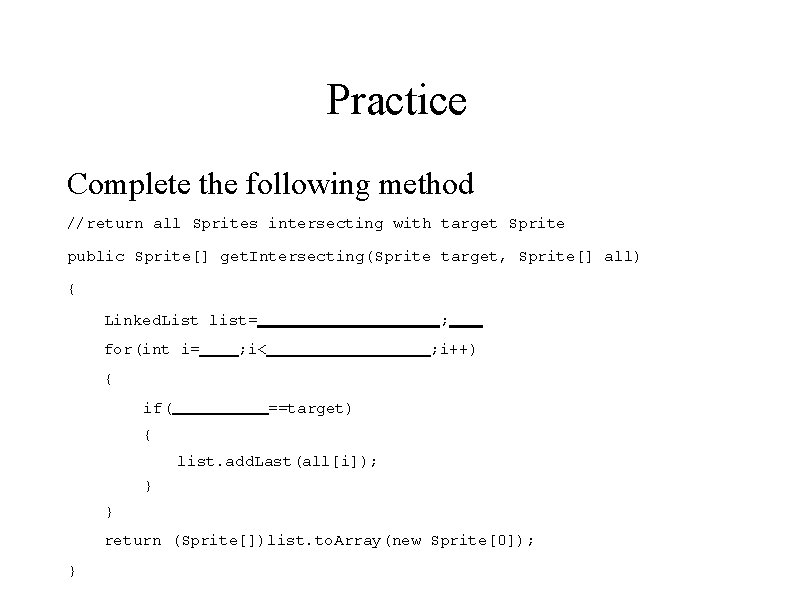 Practice

Complete the following method

//return all Sprites intersecting with target Sprite
public Sprite[] getIntersecting(Sprite target, Sprite[] all)
{
LinkedList list=____;____
for(int i=____;i<____;i++)
{
if(____==target)
{
list.addLast(all[i]);
}
}
return (Sprite[])list.toArray(new Sprite[0]);
}